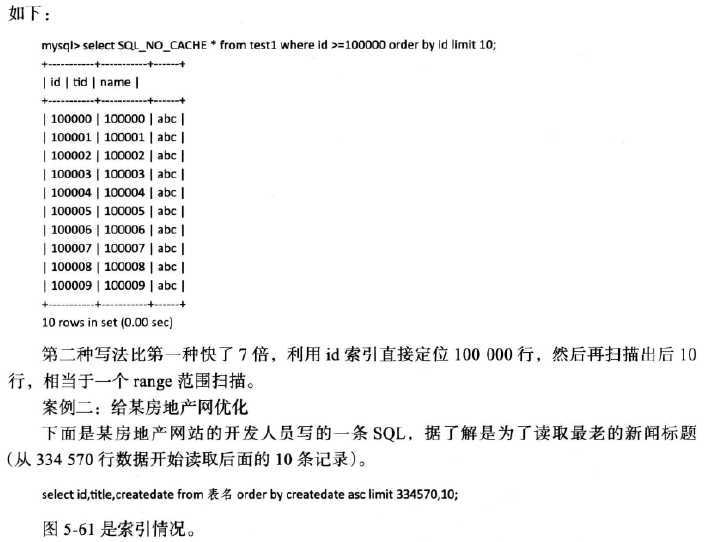 如下：

mysql> select SQL_NO_CACHE * from test1 where id >=100000 order by id limit 10;

+-----------+-----------+------+
| id | tid | name |
+-----------+-----------+------+
| 100000 | 100000 | abc |
| 100001 | 100001 | abc |
| 100002 | 100002 | abc |
| 100003 | 100003 | abc |
| 100004 | 100004 | abc |
| 100005 | 100005 | abc |
| 100006 | 100006 | abc |
| 100007 | 100007 | abc |
| 100008 | 100008 | abc |
| 100009 | 100009 | abc |
+-----------+-----------+------+

10 rows in set (0.00 sec)

第二种写法比第一种快了 7 倍，利用 id 索引直接定位 100 000 行，然后再扫描出后 10 行，相当于一个 range 范围扫描。

案例二：给某房地产网优化

下面是某房地产网站的开发人员写的一条 SQL，据了解是为了读取最老的新闻标题（从 334 570 行数据开始读取后面的 10 条记录）。

select id,title,createdate from 表名 order by createdate asc limit 334570,10;

图 5-61 是索引情况。